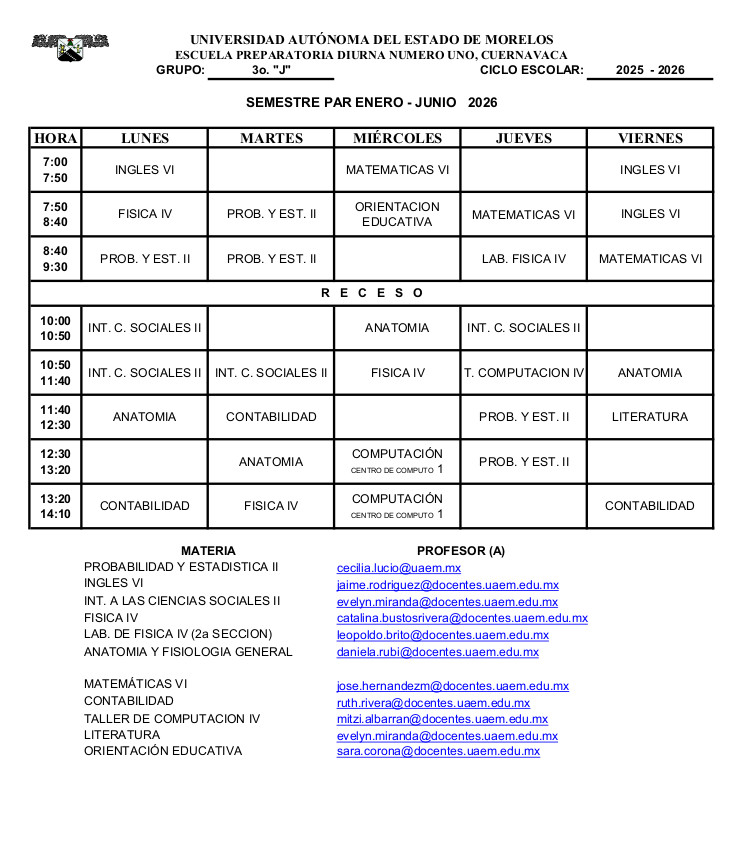 UNIVERSIDAD AUTÓNOMA DEL ESTADO DE MORELOS
ESCUELA PREPARATORIA DIURNA NUMERO UNO, CUERNAVACA
GRUPO: 3o. "J" CICLO ESCOLAR: 2025 - 2026

SEMESTRE PAR ENERO - JUNIO 2026

| HORA | LUNES | MARTES | MIÉRCOLES | JUEVES | VIERNES |
|---|---|---|---|---|---|
| 7:00 7:50 | INGLES VI | | MATEMATICAS VI | | INGLES VI |
| 7:50 8:40 | FISICA IV | PROB. Y EST. II | ORIENTACION EDUCATIVA | MATEMATICAS VI | INGLES VI |
| 8:40 9:30 | PROB. Y EST. II | PROB. Y EST. II | | LAB. FISICA IV | MATEMATICAS VI |
| R E C E S O | | | | | |
| 10:00 10:50 | INT. C. SOCIALES II | | ANATOMIA | INT. C. SOCIALES II | |
| 10:50 11:40 | INT. C. SOCIALES II | INT. C. SOCIALES II | FISICA IV | T. COMPUTACION IV | ANATOMIA |
| 11:40 12:30 | ANATOMIA | CONTABILIDAD | | PROB. Y EST. II | LITERATURA |
| 12:30 13:20 | | ANATOMIA | COMPUTACIÓN CENTRO DE COMPUTO 1 | PROB. Y EST. II | |
| 13:20 14:10 | CONTABILIDAD | FISICA IV | COMPUTACIÓN CENTRO DE COMPUTO 1 | | CONTABILIDAD |

| MATERIA | PROFESOR (A) |
|---|---|
| PROBABILIDAD Y ESTADISTICA II | cecilia.lucio@uaem.mx |
| INGLES VI | jaime.rodriguez@docentes.uaem.edu.mx |
| INT. A LAS CIENCIAS SOCIALES II | evelyn.miranda@docentes.uaem.edu.mx |
| FISICA IV | catalina.bustosrivera@docentes.uaem.edu.mx |
| LAB. DE FISICA IV (2a SECCION) | leopoldo.brito@docentes.uaem.edu.mx |
| ANATOMIA Y FISIOLOGIA GENERAL | daniela.rubi@docentes.uaem.edu.mx |
| MATEMÁTICAS VI | jose.hernandezm@docentes.uaem.edu.mx |
| CONTABILIDAD | ruth.rivera@docentes.uaem.edu.mx |
| TALLER DE COMPUTACION IV | mitzi.albarran@docentes.uaem.edu.mx |
| LITERATURA | evelyn.miranda@docentes.uaem.edu.mx |
| ORIENTACIÓN EDUCATIVA | sara.corona@docentes.uaem.edu.mx |